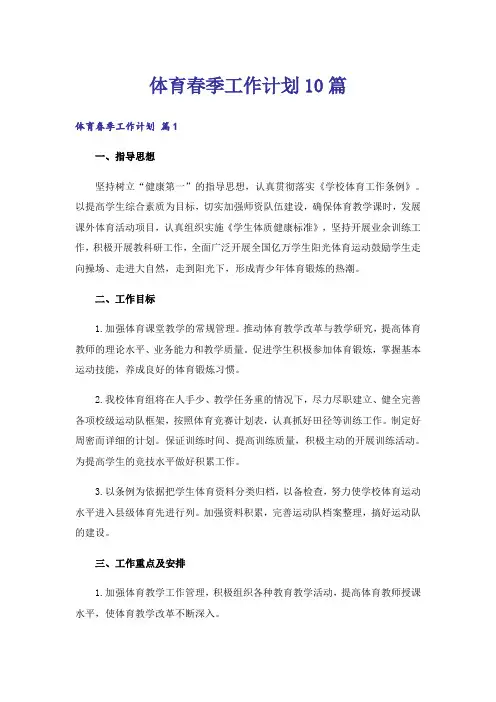 体育春季工作计划10篇

体育春季工作计划 篇1

一、指导思想

坚持树立“健康第一”的指导思想，认真贯彻落实《学校体育工作条例》。以提高学生综合素质为目标，切实加强师资队伍建设，确保体育教学课时，发展课外体育活动项目，认真组织实施《学生体质健康标准》，坚持开展业余训练工作，积极开展教科研工作，全面广泛开展全国亿万学生阳光体育运动鼓励学生走向操场、走进大自然，走到阳光下，形成青少年体育锻炼的热潮。

二、工作目标

1.加强体育课堂教学的常规管理。推动体育教学改革与教学研究，提高体育教师的理论水平、业务能力和教学质量。促进学生积极参加体育锻炼，掌握基本运动技能，养成良好的体育锻炼习惯。

2.我校体育组将在人手少、教学任务重的情况下，尽力尽职建立、健全完善各项校级运动队框架，按照体育竞赛计划表，认真抓好田径等训练工作。制定好周密而详细的计划。保证训练时间、提高训练质量，积极主动的开展训练活动。为提高学生的竞技水平做好积累工作。

3.以条例为依据把学生体育资料分类归档，以备检查，努力使学校体育运动水平进入县级体育先进行列。加强资料积累，完善运动队档案整理，搞好运动队的建设。

三、工作重点及安排

1.加强体育教学工作管理，积极组织各种教育教学活动，提高体育教师授课水平，使体育教学改革不断深入。